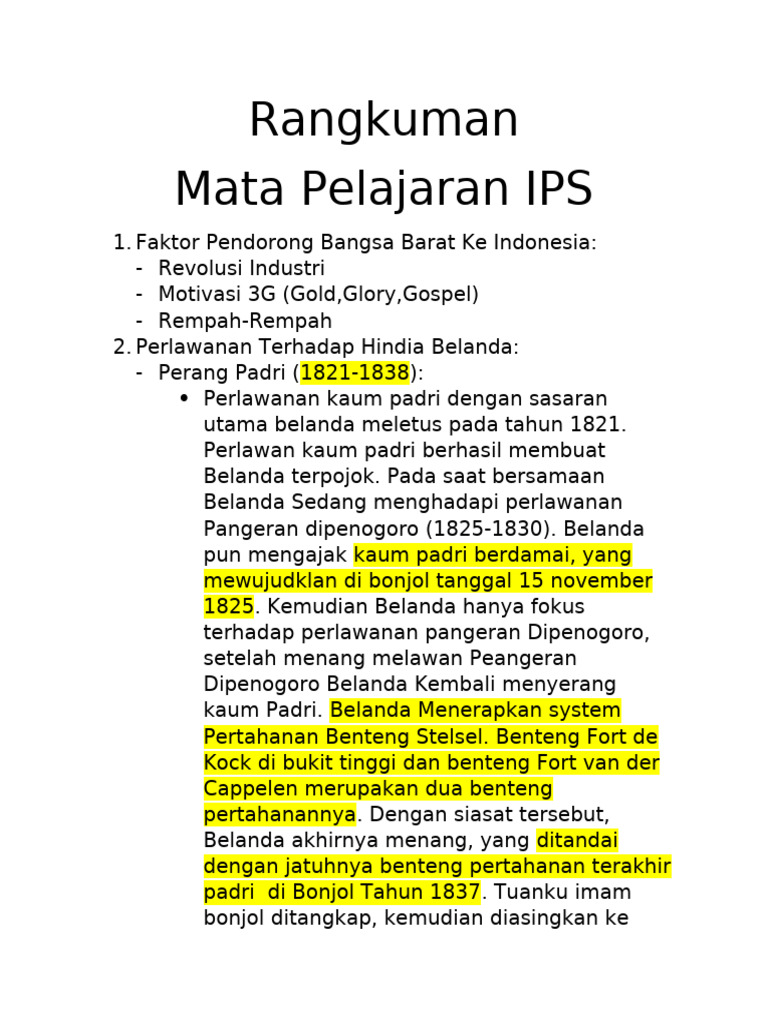 Rangkuman
Mata Pelajaran IPS

1. Faktor Pendorong Bangsa Barat Ke Indonesia:
- Revolusi Industri
- Motivasi 3G (Gold,Glory,Gospel)
- Rempah-Rempah
2. Perlawanan Terhadap Hindia Belanda:
- Perang Padri (1821-1838):
• Perlawanan kaum padri dengan sasaran utama belanda meletus pada tahun 1821. Perlawan kaum padri berhasil membuat Belanda terpojok. Pada saat bersamaan Belanda Sedang menghadapi perlawanan Pangeran dipenogoro (1825-1830). Belanda pun mengajak kaum padri berdamai, yang mewujudklan di bonjol tanggal 15 november 1825. Kemudian Belanda hanya fokus terhadap perlawanan pangeran Dipenogoro, setelah menang melawan Peangeran Dipenogoro Belanda Kembali menyerang kaum Padri. Belanda Menerapkan system Pertahanan Benteng Stelsel. Benteng Fort de Kock di bukit tinggi dan benteng Fort van der Cappelen merupakan dua benteng pertahanannya. Dengan siasat tersebut, Belanda akhirnya menang, yang ditandai dengan jatuhnya benteng pertahanan terakhir padri di Bonjol Tahun 1837. Tuanku imam bonjol ditangkap, kemudian diasingkan ke